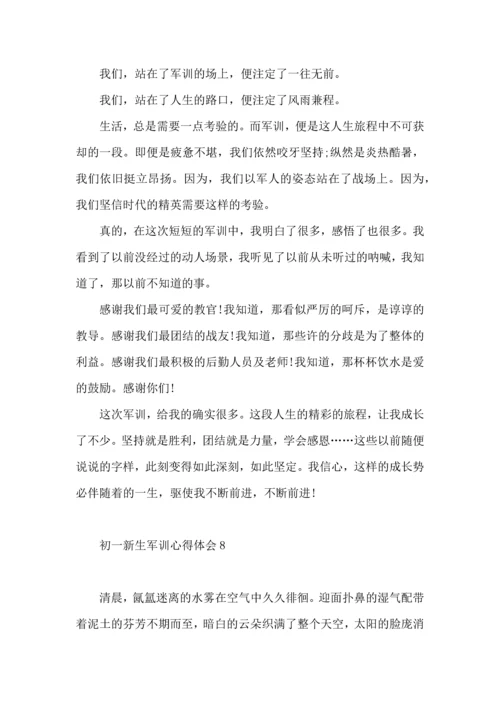 我们，站在了军训的场上，便注定了一往无前。

我们，站在了人生的路口，便注定了风雨兼程。

生活，总是需要一点考验的。而军训，便是这人生旅程中不可获却的一段。即便是疲惫不堪，我们依然咬牙坚持;纵然是炎热酷暑，我们依旧挺立昂扬。因为，我们以军人的姿态站在了战场上。因为，我们坚信时代的精英需要这样的考验。

真的，在这次短短的军训中，我明白了很多，感悟了也很多。我看到了以前没经过的动人场景，我听见了以前从未听过的呐喊，我知道了，那以前不知道的事。

感谢我们最可爱的教官!我知道，那看似严厉的呵斥，是谆谆的教导。感谢我们最团结的战友!我知道，那些许的分歧是为了整体的利益。感谢我们最积极的后勤人员及老师!我知道，那杯杯饮水是爱的鼓励。感谢你们!

这次军训，给我的确实很多。这段人生的精彩的旅程，让我成长了不少。坚持就是胜利，团结就是力量，学会感恩……这些以前随便说说的字样，此刻变得如此深刻，如此坚定。我信心，这样的成长势必伴随着的一生，驱使我不断前进，不断前进!

初一新生军训心得体会8

清晨，氤氲迷离的水雾在空气中久久徘徊。迎面扑鼻的湿气配带着泥土的芬芳不期而至，暗白的云朵织满了整个天空，太阳的脸庞消